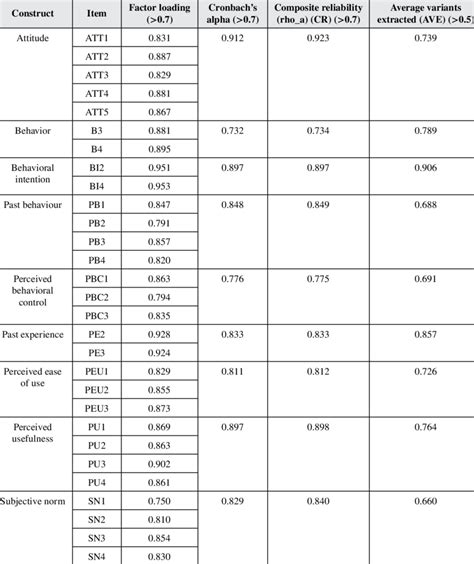 | Construct | Item | Factor loading (>0.7) | Cronbach's alpha (>0.7) | Composite reliability (rho_a) (CR) (>0.7) | Average variants extracted (AVE) (>0.5) |
|---|---|---|---|---|---|
| Attitude | ATT1 | 0.831 | 0.912 | 0.923 | 0.739 |
| | ATT2 | 0.887 | | | |
| | ATT3 | 0.829 | | | |
| | ATT4 | 0.881 | | | |
| | ATT5 | 0.867 | | | |
| Behavior | B3 | 0.881 | 0.732 | 0.734 | 0.789 |
| | B4 | 0.895 | | | |
| Behavioral intention | BI2 | 0.951 | 0.897 | 0.897 | 0.906 |
| | BI4 | 0.953 | | | |
| Past behaviour | PB1 | 0.847 | 0.848 | 0.849 | 0.688 |
| | PB2 | 0.791 | | | |
| | PB3 | 0.857 | | | |
| | PB4 | 0.820 | | | |
| Perceived behavioral control | PBC1 | 0.863 | 0.776 | 0.775 | 0.691 |
| | PBC2 | 0.794 | | | |
| | PBC3 | 0.835 | | | |
| Past experience | PE2 | 0.928 | 0.833 | 0.833 | 0.857 |
| | PE3 | 0.924 | | | |
| Perceived ease of use | PEU1 | 0.829 | 0.811 | 0.812 | 0.726 |
| | PEU2 | 0.855 | | | |
| | PEU3 | 0.873 | | | |
| Perceived usefulness | PU1 | 0.869 | 0.897 | 0.898 | 0.764 |
| | PU2 | 0.863 | | | |
| | PU3 | 0.902 | | | |
| | PU4 | 0.861 | | | |
| Subjective norm | SN1 | 0.750 | 0.829 | 0.840 | 0.660 |
| | SN2 | 0.810 | | | |
| | SN3 | 0.854 | | | |
| | SN4 | 0.830 | | | |